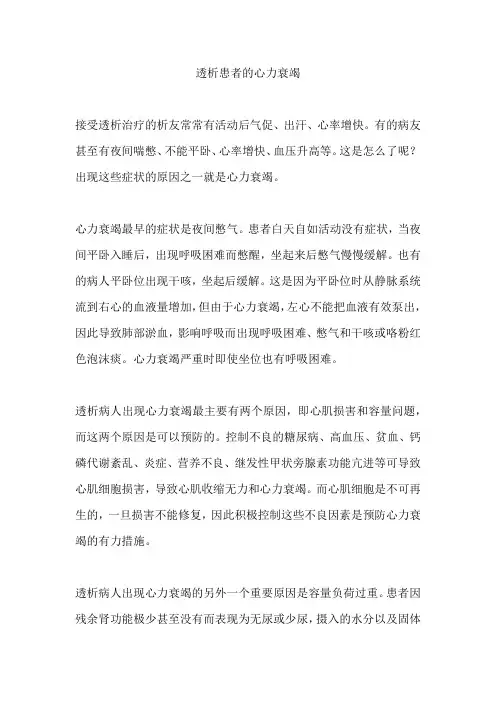 透析患者的心力衰竭

接受透析治疗的析友常常有活动后气促、出汗、心率增快。有的病友甚至有夜间喘憋、不能平卧、心率增快、血压升高等。这是怎么了呢？出现这些症状的原因之一就是心力衰竭。

心力衰竭最早的症状是夜间憋气。患者白天自如活动没有症状，当夜间平卧入睡后，出现呼吸困难而憋醒，坐起来后憋气慢慢缓解。也有的病人平卧位出现干咳，坐起后缓解。这是因为平卧位时从静脉系统流到右心的血液量增加，但由于心力衰竭，左心不能把血液有效泵出，因此导致肺部淤血，影响呼吸而出现呼吸困难、憋气和干咳或咯粉红色泡沫痰。心力衰竭严重时即使坐位也有呼吸困难。

透析病人出现心力衰竭最主要有两个原因，即心肌损害和容量问题，而这两个原因是可以预防的。控制不良的糖尿病、高血压、贫血、钙磷代谢紊乱、炎症、营养不良、继发性甲状旁腺素功能亢进等可导致心肌细胞损害，导致心肌收缩无力和心力衰竭。而心肌细胞是不可再生的，一旦损害不能修复，因此积极控制这些不良因素是预防心力衰竭的有力措施。

透析病人出现心力衰竭的另外一个重要原因是容量负荷过重。患者因残余肾功能极少甚至没有而表现为无尿或少尿，摄入的水分以及固体